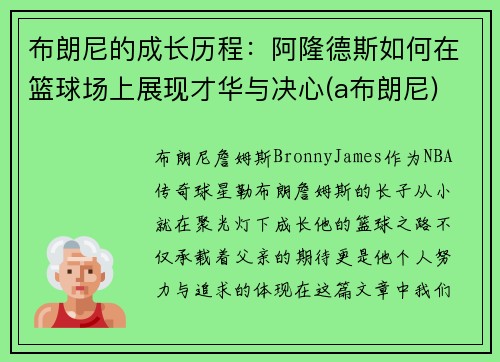 布朗尼的成长历程：阿隆德斯如何在篮球场上展现才华与决心(a布朗尼)

布朗尼詹姆斯BronnyJames作为NBA传奇球星勒布朗詹姆斯的长子从小就在聚光灯下成长他的篮球之路不仅承载着父亲的期待更是他个人努力与追求的体现在这篇文章中我们